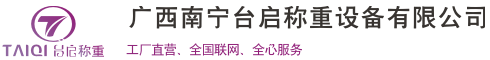 TAIQI 台启称重

广西南宁台启称重设备有限公司

工厂直营、全国联网、全心服务